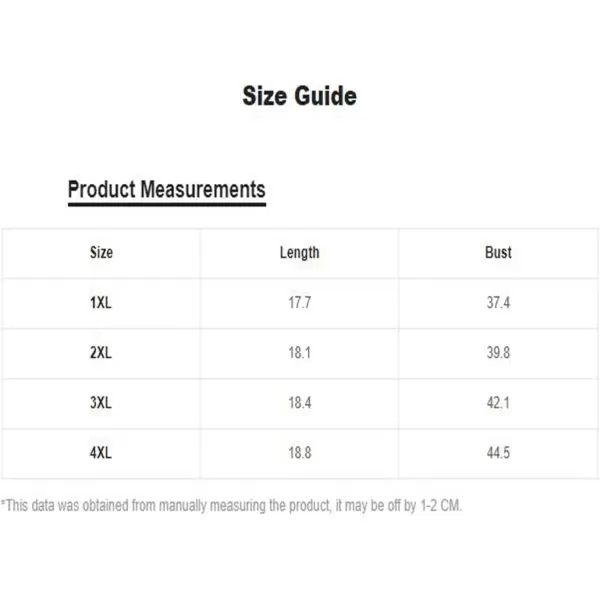 Size Guide

Product Measurements

| Size | Length | Bust |
|---|---|---|
| 1XL | 17.7 | 37.4 |
| 2XL | 18.1 | 39.8 |
| 3XL | 18.4 | 42.1 |
| 4XL | 18.8 | 44.5 |

*This data was obtained from manually measuring the product, it may be off by 1-2 CM.